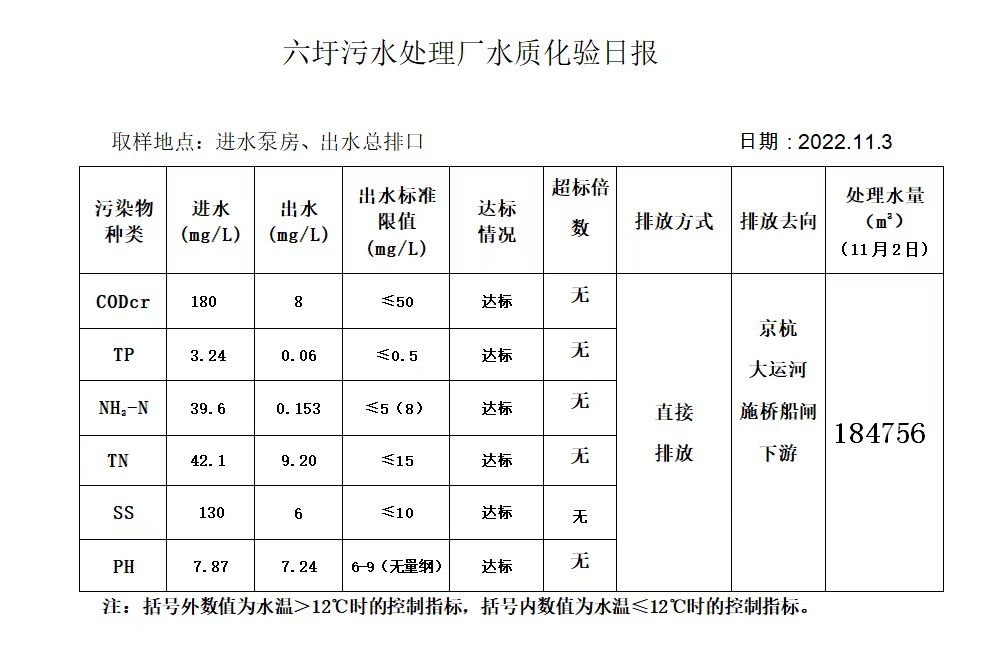 六圩污水处理厂水质化验日报

取样地点：进水泵房、出水总排口

日期：2022.11.3

| 污染物种类 | 进水（mg/L） | 出水（mg/L） | 出水标准限值（mg/L） | 达标情况 | 超标倍数 | 排放方式 | 排放去向 | 处理水量（$m^3$）（11月2日） |
|---|---|---|---|---|---|---|---|---|
| CODcr | 180 | 8 | ≤50 | 达标 | 无 | 直接排放 | 京杭大运河施桥船闸下游 | 184756 |
| TP | 3.24 | 0.06 | ≤0.5 | 达标 | 无 | | | |
| $NH_3$-N | 39.6 | 0.153 | ≤5（8） | 达标 | 无 | | | |
| TN | 42.1 | 9.20 | ≤15 | 达标 | 无 | | | |
| SS | 130 | 6 | ≤10 | 达标 | 无 | | | |
| PH | 7.87 | 7.24 | 6-9（无量纲） | 达标 | 无 | | | |

注：括号外数值为水温＞12℃时的控制指标，括号内数值为水温≤12℃时的控制指标。